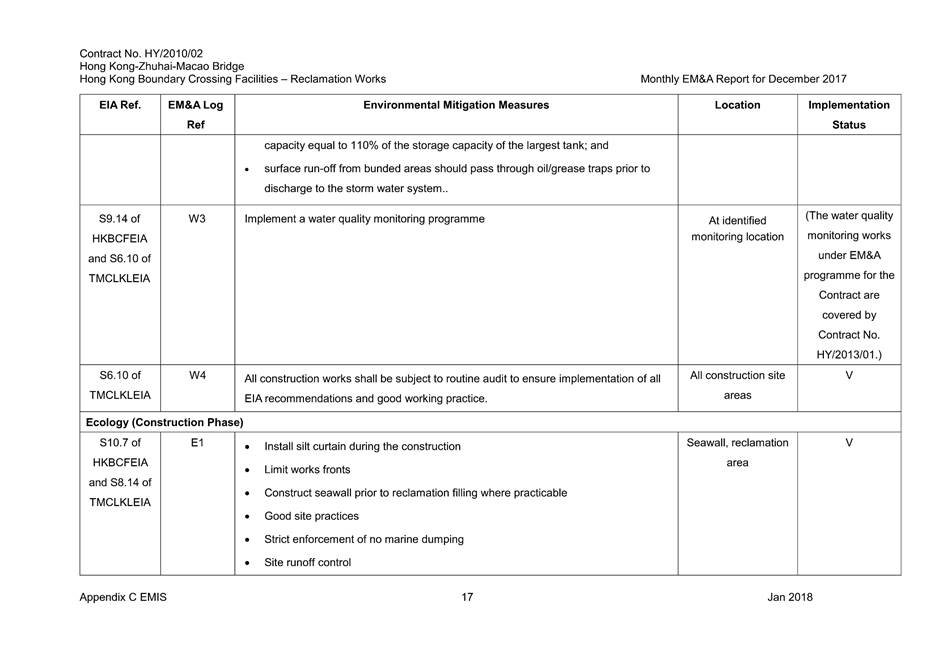 Contract No. HY/2010/02
Hong Kong-Zhuhai-Macao Bridge
Hong Kong Boundary Crossing Facilities – Reclamation Works

Monthly EM&A Report for December 2017

| EIA Ref. | EM&A Log Ref | Environmental Mitigation Measures | Location | Implementation Status |
|---|---|---|---|---|
| | | capacity equal to 110% of the storage capacity of the largest tank; and • surface run-off from bunded areas should pass through oil/grease traps prior to discharge to the storm water system.. | | |
| S9.14 of HKBCFEIA and S6.10 of TMCLKLEIA | W3 | Implement a water quality monitoring programme | At identified monitoring location | (The water quality monitoring works under EM&A programme for the Contract are covered by Contract No. HY/2013/01.) |
| S6.10 of TMCLKLEIA | W4 | All construction works shall be subject to routine audit to ensure implementation of all EIA recommendations and good working practice. | All construction site areas | V |
| Ecology (Construction Phase) | | | | |
| S10.7 of HKBCFEIA and S8.14 of TMCLKLEIA | E1 | • Install silt curtain during the construction • Limit works fronts • Construct seawall prior to reclamation filling where practicable • Good site practices • Strict enforcement of no marine dumping • Site runoff control | Seawall, reclamation area | V |

Appendix C EMIS
17
Jan 2018